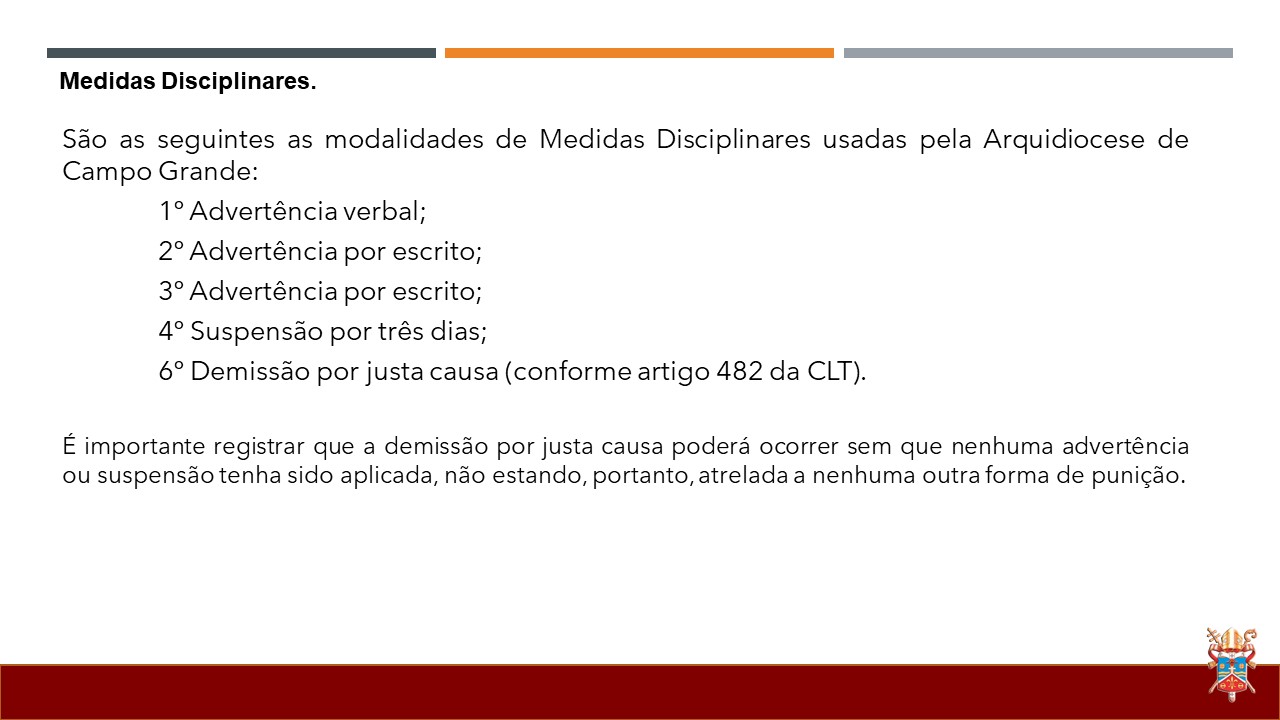 Medidas Disciplinares.

São as seguintes as modalidades de Medidas Disciplinares usadas pela Arquidiocese de Campo Grande:

1º Advertência verbal;

2º Advertência por escrito;

3º Advertência por escrito;

4º Suspensão por três dias;

6º Demissão por justa causa (conforme artigo 482 da CLT).

É importante registrar que a demissão por justa causa poderá ocorrer sem que nenhuma advertência ou suspensão tenha sido aplicada, não estando, portanto, atrelada a nenhuma outra forma de punição.